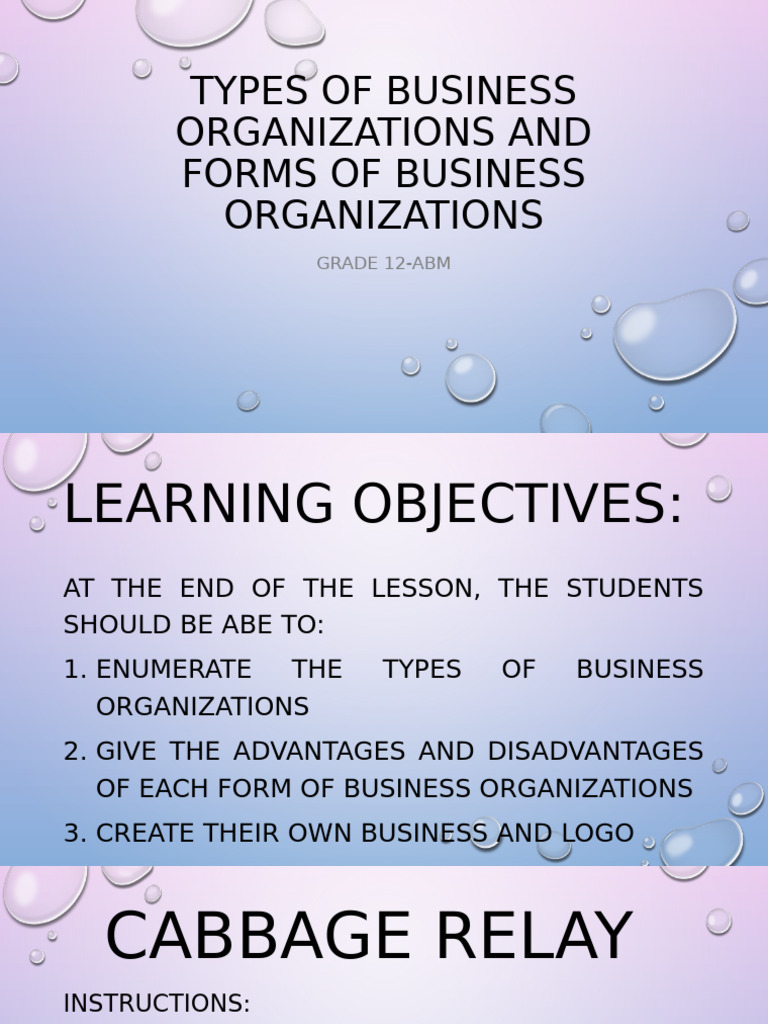 TYPES OF BUSINESS ORGANIZATIONS AND FORMS OF BUSINESS ORGANIZATIONS

GRADE 12-ABM

LEARNING OBJECTIVES:

AT THE END OF THE LESSON, THE STUDENTS SHOULD BE ABE TO:

1. ENUMERATE THE TYPES OF BUSINESS ORGANIZATIONS
2. GIVE THE ADVANTAGES AND DISADVANTAGES OF EACH FORM OF BUSINESS ORGANIZATIONS
3. CREATE THEIR OWN BUSINESS AND LOGO

CABBAGE RELAY

INSTRUCTIONS: